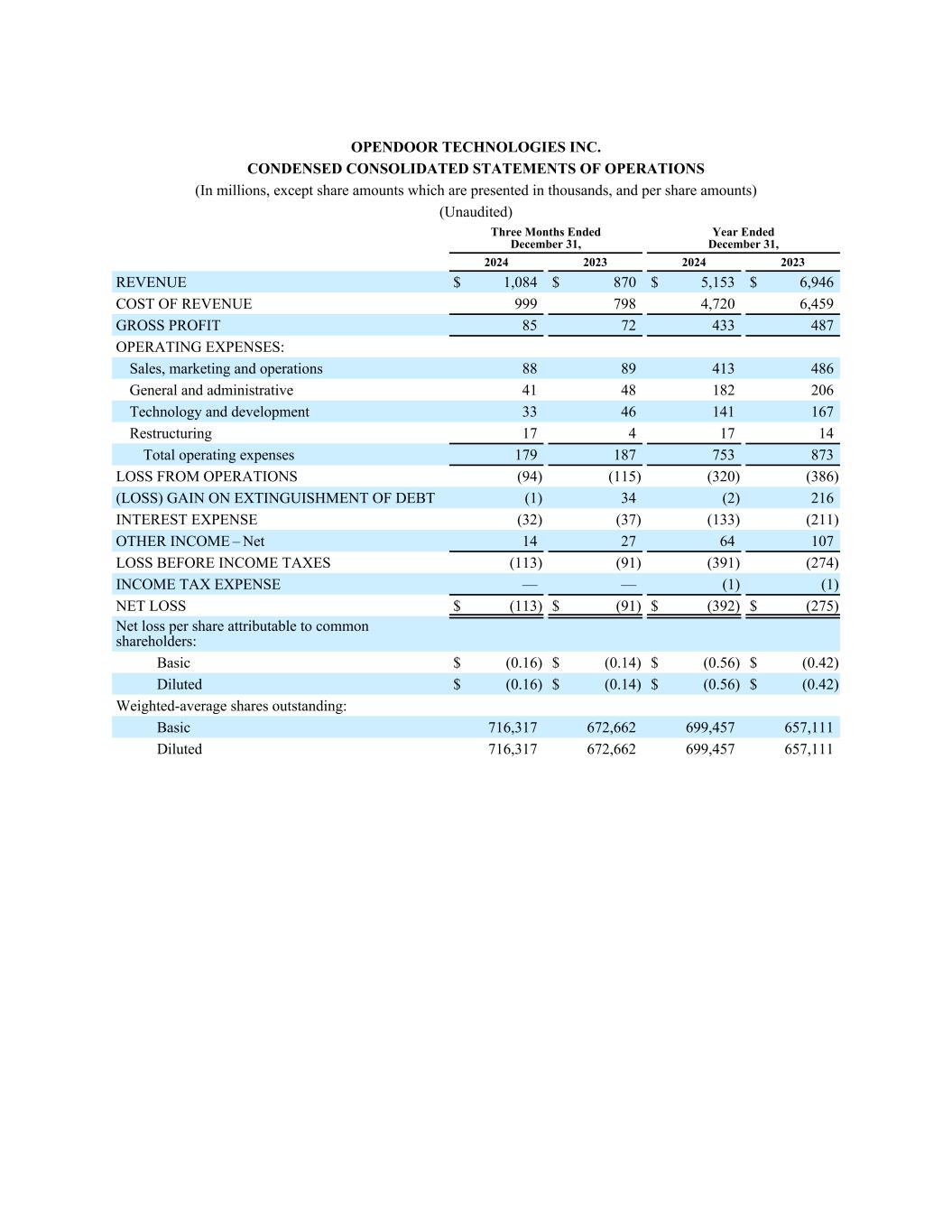 OPENDOOR TECHNOLOGIES INC.
CONDENSED CONSOLIDATED STATEMENTS OF OPERATIONS
(In millions, except share amounts which are presented in thousands, and per share amounts)
(Unaudited)

| | Three Months Ended December 31, 2024 | Three Months Ended December 31, 2023 | Year Ended December 31, 2024 | Year Ended December 31, 2023 |
|---|---|---|---|---|
| REVENUE | $ 1,084 | $ 870 | $ 5,153 | $ 6,946 |
| COST OF REVENUE | 999 | 798 | 4,720 | 6,459 |
| GROSS PROFIT | 85 | 72 | 433 | 487 |
| OPERATING EXPENSES: | | | | |
| Sales, marketing and operations | 88 | 89 | 413 | 486 |
| General and administrative | 41 | 48 | 182 | 206 |
| Technology and development | 33 | 46 | 141 | 167 |
| Restructuring | 17 | 4 | 17 | 14 |
| Total operating expenses | 179 | 187 | 753 | 873 |
| LOSS FROM OPERATIONS | (94) | (115) | (320) | (386) |
| (LOSS) GAIN ON EXTINGUISHMENT OF DEBT | (1) | 34 | (2) | 216 |
| INTEREST EXPENSE | (32) | (37) | (133) | (211) |
| OTHER INCOME – Net | 14 | 27 | 64 | 107 |
| LOSS BEFORE INCOME TAXES | (113) | (91) | (391) | (274) |
| INCOME TAX EXPENSE | — | — | (1) | (1) |
| NET LOSS | $ (113) | $ (91) | $ (392) | $ (275) |
| Net loss per share attributable to common shareholders: | | | | |
| Basic | $ (0.16) | $ (0.14) | $ (0.56) | $ (0.42) |
| Diluted | $ (0.16) | $ (0.14) | $ (0.56) | $ (0.42) |
| Weighted-average shares outstanding: | | | | |
| Basic | 716,317 | 672,662 | 699,457 | 657,111 |
| Diluted | 716,317 | 672,662 | 699,457 | 657,111 |